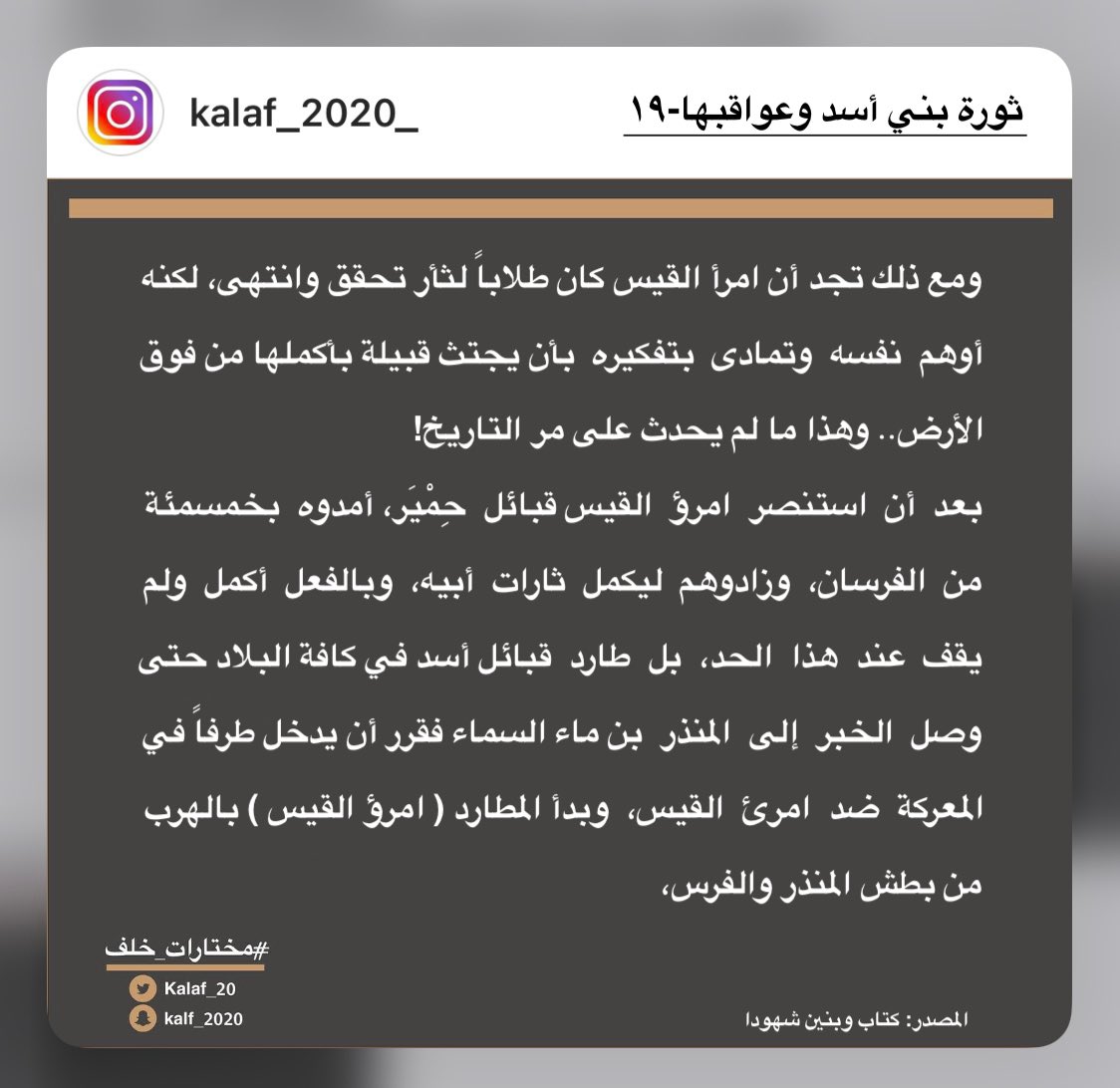 ثورة بني أسد وعواقبها-١٩

kalaf_2020_

ومع ذلك تجد أن امرأ القيس كان طلاباً لثأر تحقق وانتهى، لكنه أوهم نفسه وتمادى بتفكيره بأن يجتث قبيلة بأكملها من فوق الأرض.. وهذا ما لم يحدث على مر التاريخ!
بعد أن استنصر امرؤ القيس قبائل حِمْيَر، أمدوه بخمسمئة من الفرسان، وزادوهم ليكمل ثارات أبيه، وبالفعل أكمل ولم يقف عند هذا الحد، بل طارد قبائل أسد في كافة البلاد حتى وصل الخبر إلى المنذر بن ماء السماء فقرر أن يدخل طرفاً في المعركة ضد امرئ القيس، وبدأ المطارد ( امرؤ القيس ) بالهرب من بطش المنذر والفرس،

#مختارات_خلف
Kalaf_20
kalf_2020

المصدر: كتاب وبنين شهودا